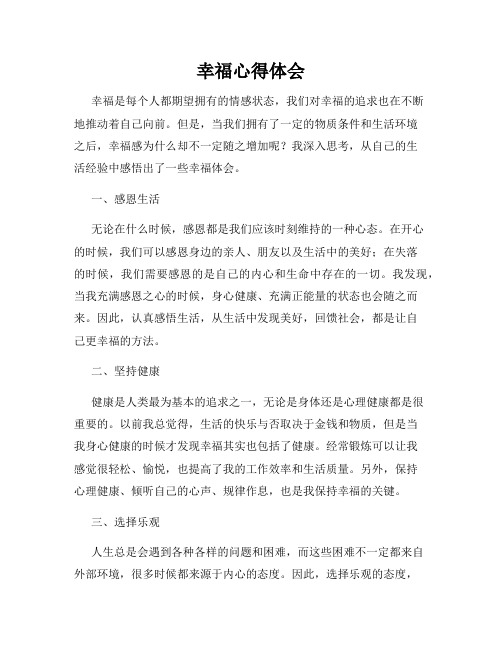 幸福心得体会

幸福是每个人都期望拥有的情感状态，我们对幸福的追求也在不断地推动着自己向前。但是，当我们拥有了一定的物质条件和生活环境之后，幸福感为什么却不一定随之增加呢？我深入思考，从自己的生活经验中感悟出了一些幸福体会。

一、感恩生活

无论在什么时候，感恩都是我们应该时刻维持的一种心态。在开心的时候，我们可以感恩身边的亲人、朋友以及生活中的美好；在失落的时候，我们需要感恩的是自己的内心和生命中存在的一切。我发现，当我充满感恩之心的时候，身心健康、充满正能量的状态也会随之而来。因此，认真感悟生活，从生活中发现美好，回馈社会，都是让自己更幸福的方法。

二、坚持健康

健康是人类最为基本的追求之一，无论是身体还是心理健康都是很重要的。以前我总觉得，生活的快乐与否取决于金钱和物质，但是当我身心健康的时候才发现幸福其实也包括了健康。经常锻炼可以让我感觉很轻松、愉悦，也提高了我的工作效率和生活质量。另外，保持心理健康、倾听自己的心声、规律作息，也是我保持幸福的关键。

三、选择乐观

人生总是会遇到各种各样的问题和困难，而这些困难不一定都来自外部环境，很多时候都来源于内心的态度。因此，选择乐观的态度，